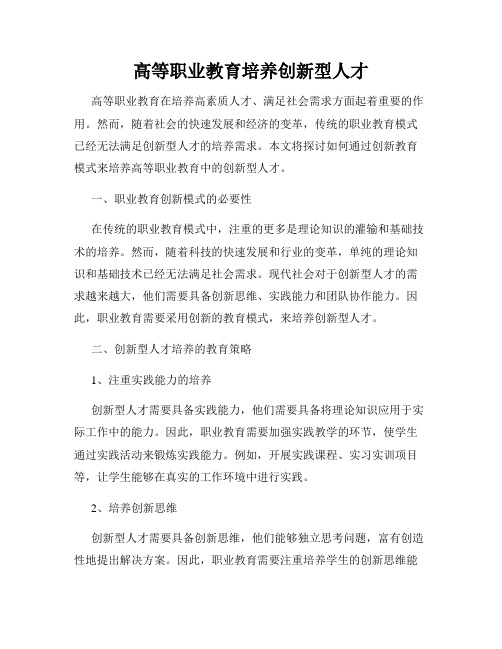 高等职业教育培养创新型人才

高等职业教育在培养高素质人才、满足社会需求方面起着重要的作用。然而，随着社会的快速发展和经济的变革，传统的职业教育模式已经无法满足创新型人才的培养需求。本文将探讨如何通过创新教育模式来培养高等职业教育中的创新型人才。

一、职业教育创新模式的必要性

在传统的职业教育模式中，注重的更多是理论知识的灌输和基础技术的培养。然而，随着科技的快速发展和行业的变革，单纯的理论知识和基础技术已经无法满足社会需求。现代社会对于创新型人才的需求越来越大，他们需要具备创新思维、实践能力和团队协作能力。因此，职业教育需要采用创新的教育模式，来培养创新型人才。

二、创新型人才培养的教育策略

1、注重实践能力的培养

创新型人才需要具备实践能力，他们需要具备将理论知识应用于实际工作中的能力。因此，职业教育需要加强实践教学的环节，使学生通过实践活动来锻炼实践能力。例如，开展实践课程、实习实训项目等，让学生能够在真实的工作环境中进行实践。

2、培养创新思维

创新型人才需要具备创新思维，他们能够独立思考问题，富有创造性地提出解决方案。因此，职业教育需要注重培养学生的创新思维能